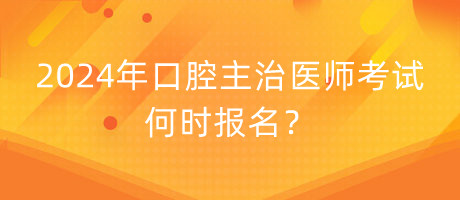 2024年口腔主治医师考试何时报名？